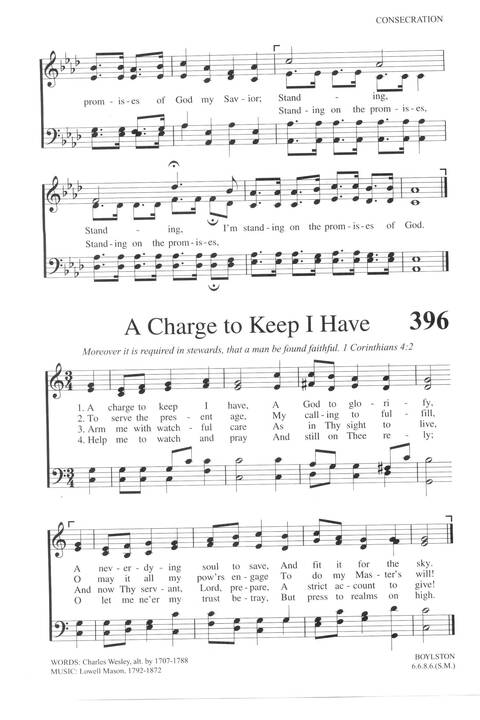 CONSECRATION

prom - is - es of God my Sav - ior; Stand - ing,
Stand - ing on the prom - is - es,

Stand - ing, I'm stand - ing on the prom - is - es of God.
Stand - ing on the prom - is - es,

A Charge to Keep I Have 396

Moreover it is required in stewards, that a man be found faithful. 1 Corinthians 4:2

1. A charge to keep I have, A God to glo - ri - fy,
2. To serve the pres - ent age, My call - ing to ful - fill,
3. Arm me with watch - ful care As in Thy sight to live,
4. Help me to watch and pray And still on Thee re - ly;

A nev - er - dy - ing soul to save, And fit it for the sky.
O may it all my pow'rs en - gage To do my Mas - ter's will!
And now Thy serv - ant, Lord, pre - pare, A strict ac - count to give!
O let me ne'er my trust be - tray, But press to realms on high.

WORDS: Charles Wesley, alt. by 1707-1788
MUSIC: Lowell Mason, 1792-1872

BOYLSTON
6.6.8.6.(S.M.)